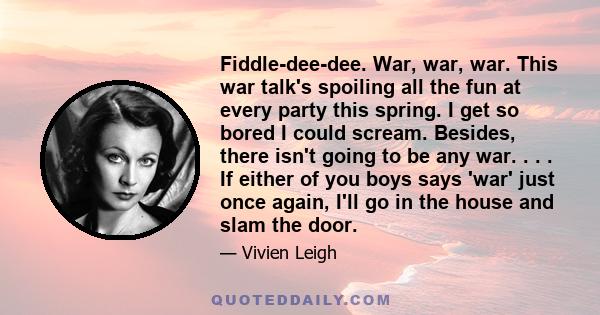 Fiddle-dee-dee. War, war, war. This war talk's spoiling all the fun at every party this spring. I get so bored I could scream. Besides, there isn't going to be any war. . . . If either of you boys says 'war' just once again, I'll go in the house and slam the door.

— Vivien Leigh

QUOTEDDAILY.COM